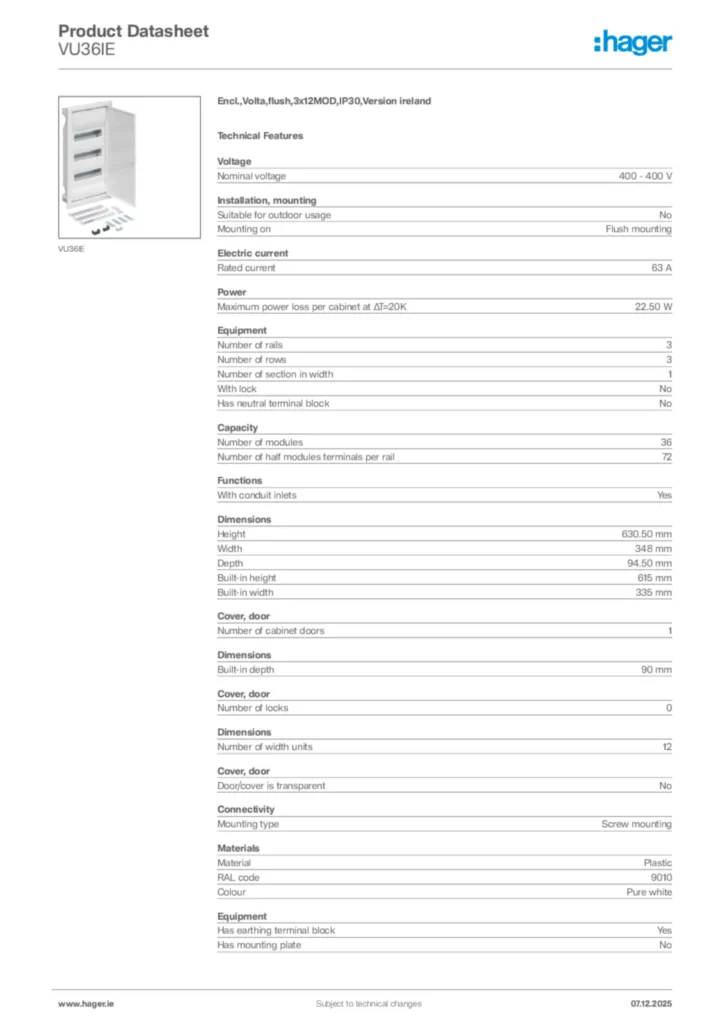 Product Datasheet
VU36IE

:hager

VU36IE

Encl.,Volta,flush,3x12MOD,IP30,Version ireland

Technical Features

Voltage

| Nominal voltage | 400 - 400 V |
|---|---|

Installation, mounting

| Suitable for outdoor usage | No |
|---|---|
| Mounting on | Flush mounting |

Electric current

| Rated current | 63 A |
|---|---|

Power

| Maximum power loss per cabinet at ΔT=20K | 22.50 W |
|---|---|

Equipment

| Number of rails | 3 |
|---|---|
| Number of rows | 3 |
| Number of section in width | 1 |
| With lock | No |
| Has neutral terminal block | No |

Capacity

| Number of modules | 36 |
|---|---|
| Number of half modules terminals per rail | 72 |

Functions

| With conduit inlets | Yes |
|---|---|

Dimensions

| Height | 630.50 mm |
|---|---|
| Width | 348 mm |
| Depth | 94.50 mm |
| Built-in height | 615 mm |
| Built-in width | 335 mm |

Cover, door

| Number of cabinet doors | 1 |
|---|---|

Dimensions

| Built-in depth | 90 mm |
|---|---|

Cover, door

| Number of locks | 0 |
|---|---|

Dimensions

| Number of width units | 12 |
|---|---|

Cover, door

| Door/cover is transparent | No |
|---|---|

Connectivity

| Mounting type | Screw mounting |
|---|---|

Materials

| Material | Plastic |
|---|---|
| RAL code | 9010 |
| Colour | Pure white |

Equipment

| Has earthing terminal block | Yes |
|---|---|
| Has mounting plate | No |

www.hager.ie Subject to technical changes 07.12.2025